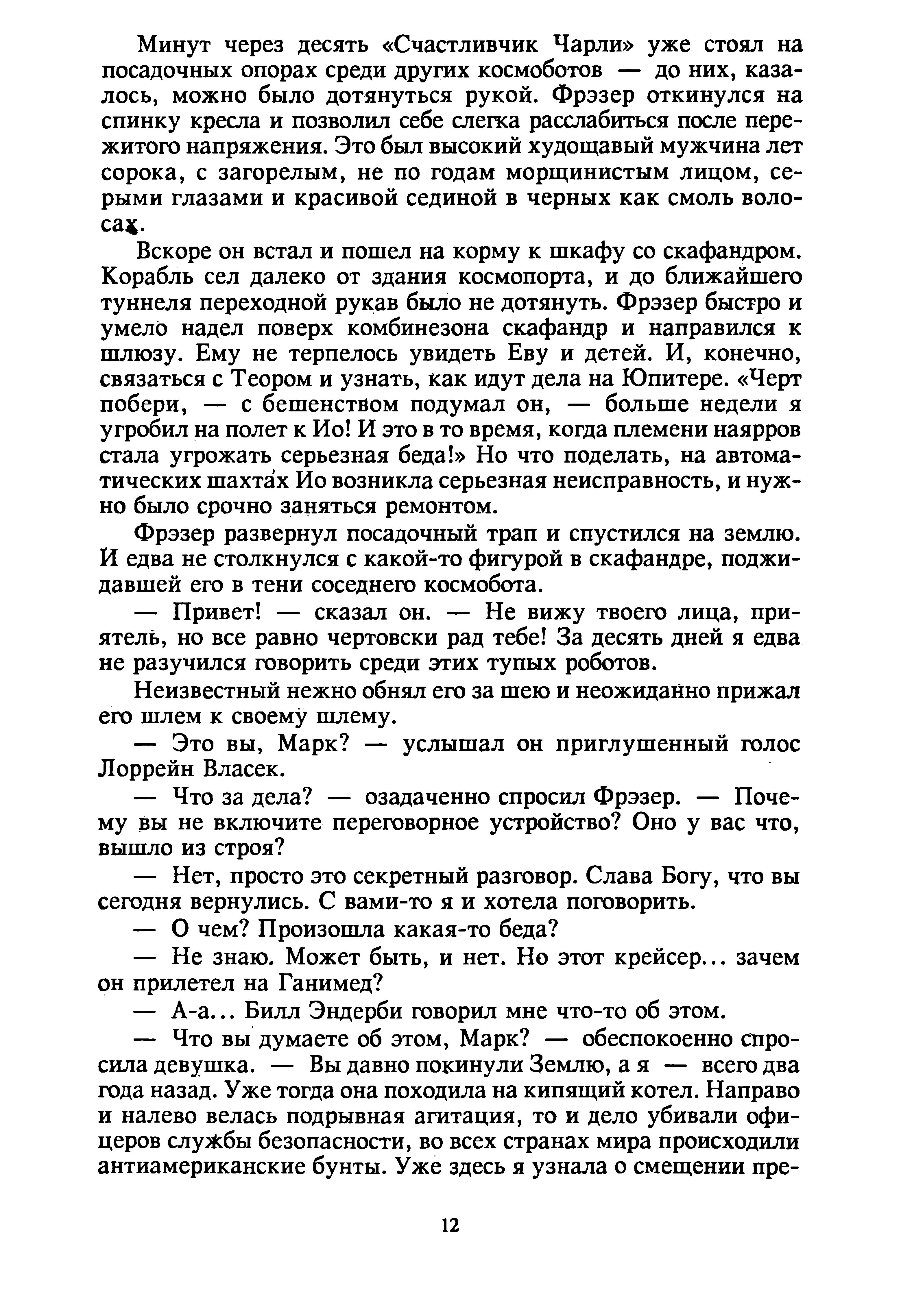 Минут через десять «Счастливчик Чарли» уже стоял на посадочных опорах среди других космоботов — до них, казалось, можно было дотянуться рукой. Фрэзер откинулся на спинку кресла и позволил себе слегка расслабиться после пережитого напряжения. Это был высокий худощавый мужчина лет сорока, с загорелым, не по годам морщинистым лицом, серыми глазами и красивой сединой в черных как смоль волосах.

Вскоре он встал и пошел на корму к шкафу со скафандром. Корабль сел далеко от здания космопорта, и до ближайшего туннеля переходной рукав было не дотянуть. Фрэзер быстро и умело надел поверх комбинезона скафандр и направился к шлюзу. Ему не терпелось увидеть Еву и детей. И, конечно, связаться с Теором и узнать, как идут дела на Юпитере. «Черт побери, — с бешенством подумал он, — больше недели я угробил на полет к Ио! И это в то время, когда племени наярров стала угрожать серьезная беда!» Но что поделать, на автоматических шахтах Ио возникла серьезная неисправность, и нужно было срочно заняться ремонтом.

Фрэзер развернул посадочный трап и спустился на землю. И едва не столкнулся с какой-то фигурой в скафандре, поджидавшей его в тени соседнего космобота.

— Привет! — сказал он. — Не вижу твоего лица, приятель, но все равно чертовски рад тебе! За десять дней я едва не разучился говорить среди этих тупых роботов.

Неизвестный нежно обнял его за шею и неожиданно прижал его шлем к своему шлему.

— Это вы, Марк? — услышал он приглушенный голос Лоррейн Власек.

— Что за дела? — озадаченно спросил Фрэзер. — Почему вы не включите переговорное устройство? Оно у вас что, вышло из строя?

— Нет, просто это секретный разговор. Слава Богу, что вы сегодня вернулись. С вами-то я и хотела поговорить.

— О чем? Произошла какая-то беда?

— Не знаю. Может быть, и нет. Но этот крейсер... зачем он прилетел на Ганимед?

— А-а... Билл Эндерби говорил мне что-то об этом.

— Что вы думаете об этом, Марк? — обеспокоенно спросила девушка. — Вы давно покинули Землю, а я — всего два года назад. Уже тогда она походила на кипящий котел. Направо и налево велась подрывная агитация, то и дело убивали офицеров службы безопасности, во всех странах мира происходили антиамериканские бунты. Уже здесь я узнала о смещении пре-

12